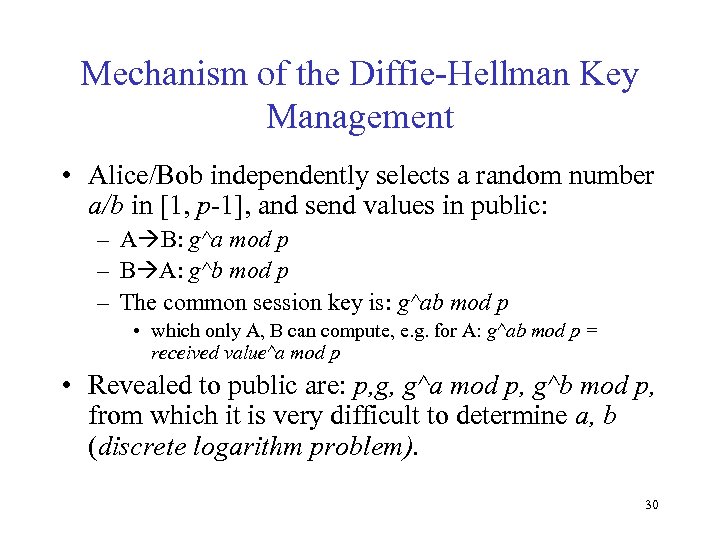 Mechanism of the Diffie-Hellman Key Management

• Alice/Bob independently selects a random number a/b in [1, p-1], and send values in public:
– A→B: g^a mod p
– B→A: g^b mod p
– The common session key is: g^ab mod p
• which only A, B can compute, e.g. for A: g^ab mod p = received value^a mod p

• Revealed to public are: p,g, g^a mod p, g^b mod p, from which it is very difficult to determine a, b (discrete logarithm problem).

30